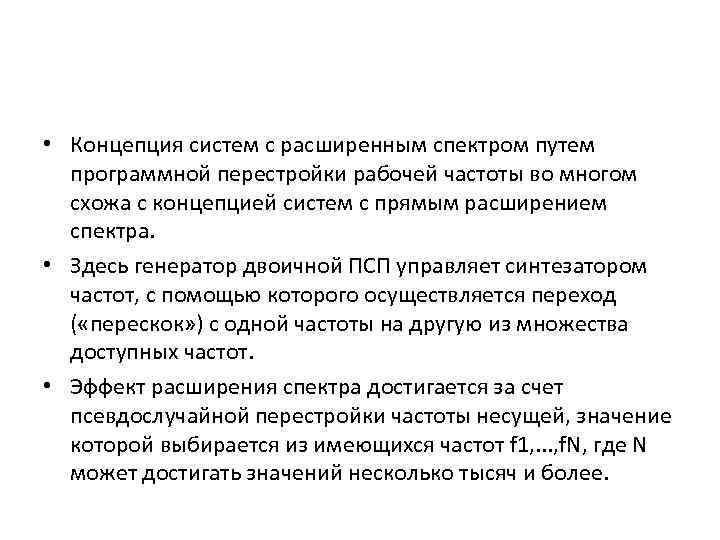 • Концепция систем с расширенным спектром путем программной перестройки рабочей частоты во многом схожа с концепцией систем с прямым расширением спектра.

• Здесь генератор двоичной ПСП управляет синтезатором частот, с помощью которого осуществляется переход («перескок») с одной частоты на другую из множества доступных частот.

• Эффект расширения спектра достигается за счет псевдослучайной перестройки частоты несущей, значение которой выбирается из имеющихся частот f1,…,fN, где N может достигать значений несколько тысяч и более.